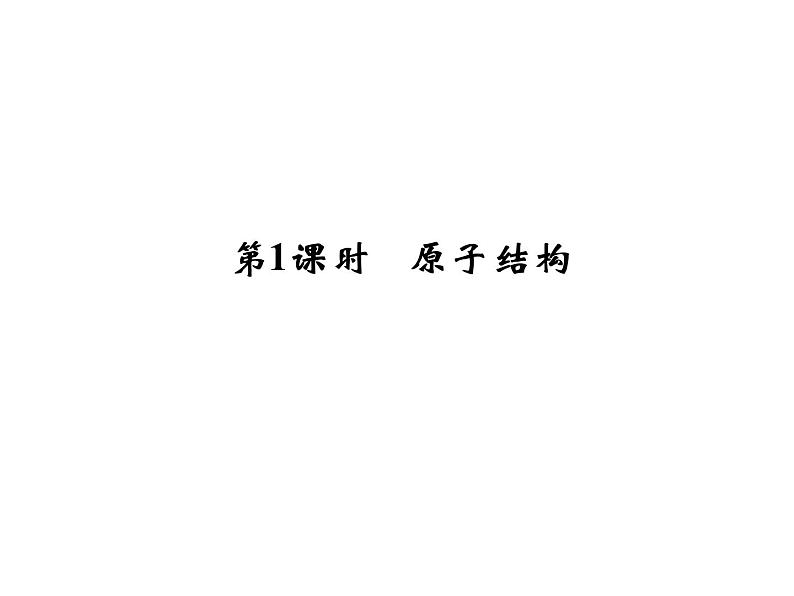 第1课时　原子结构